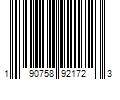 1 90758 92172 3